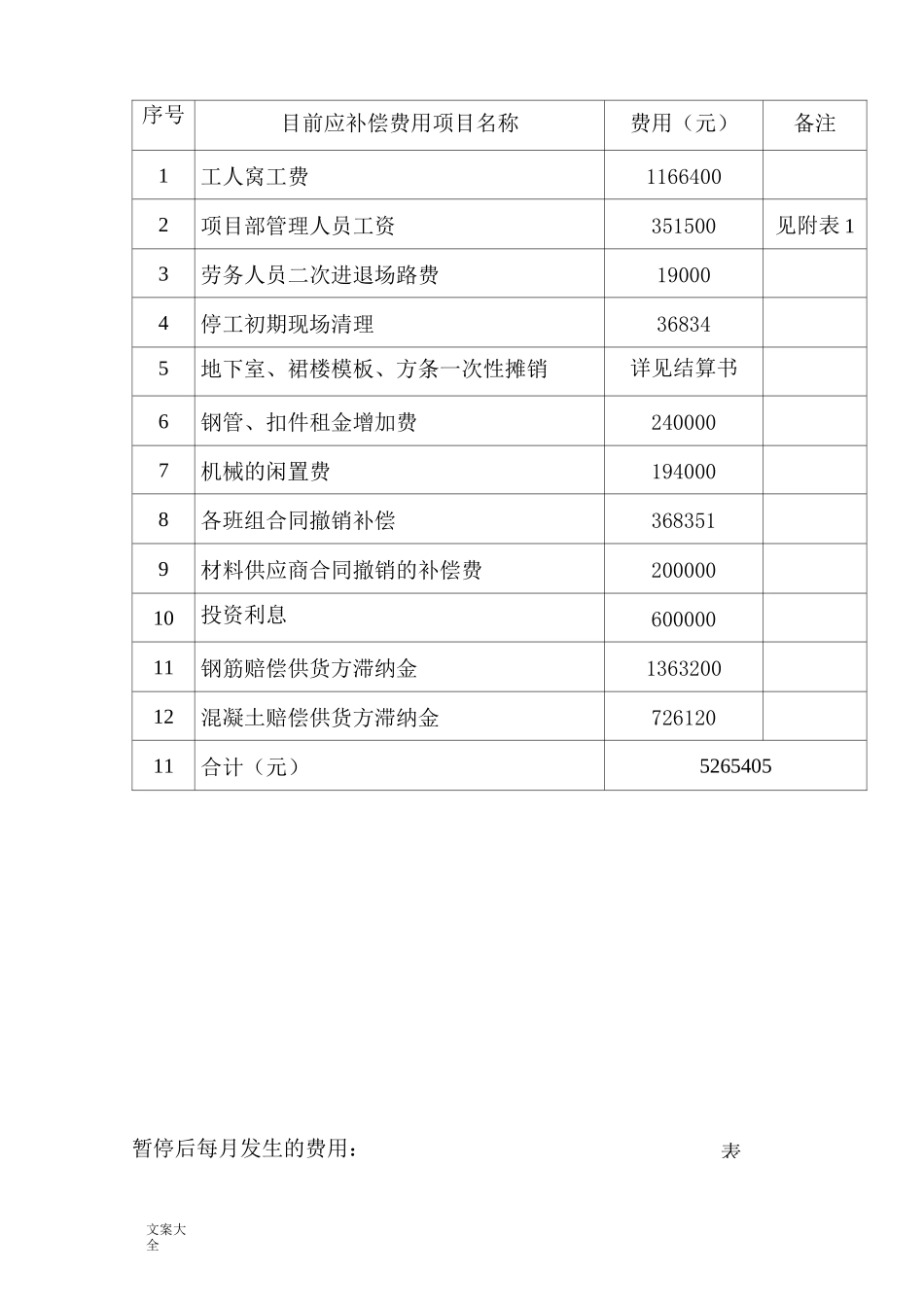 | 序号 | 目前应补偿费用项目名称 | 费用（元） | 备注 |
|---|---|---|---|
| 1 | 工人窝工费 | 1166400 | |
| 2 | 项目部管理人员工资 | 351500 | 见附表 1 |
| 3 | 劳务人员二次进退场路费 | 19000 | |
| 4 | 停工初期现场清理 | 36834 | |
| 5 | 地下室、裙楼模板、方条一次性摊销 | 详见结算书 | |
| 6 | 钢管、扣件租金增加费 | 240000 | |
| 7 | 机械的闲置费 | 194000 | |
| 8 | 各班组合同撤销补偿 | 368351 | |
| 9 | 材料供应商合同撤销的补偿费 | 200000 | |
| 10 | 投资利息 | 600000 | |
| 11 | 钢筋赔偿供货方滞纳金 | 1363200 | |
| 12 | 混凝土赔偿供货方滞纳金 | 726120 | |
| 11 | 合计（元） | 5265405 | |

暂停后每月发生的费用： 表

文案大全